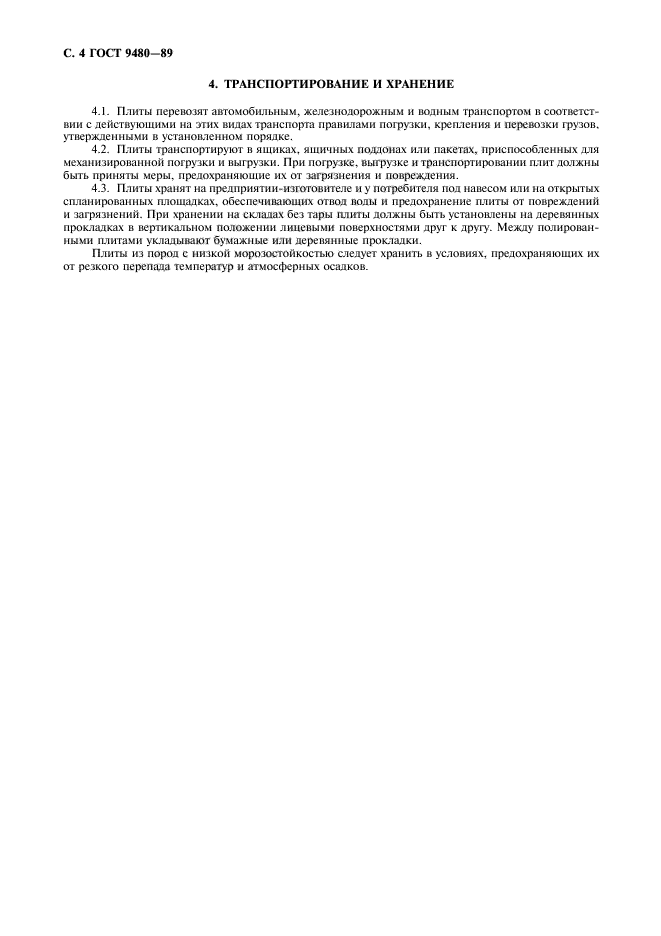 С. 4 ГОСТ 9480—89

4. ТРАНСПОРТИРОВАНИЕ И ХРАНЕНИЕ

4.1. Плиты перевозят автомобильным, железнодорожным и водным транспортом в соответствии с действующими на этих видах транспорта правилами погрузки, крепления и перевозки грузов, утвержденными в установленном порядке.

4.2. Плиты транспортируют в ящиках, ящичных поддонах или пакетах, приспособленных для механизированной погрузки и выгрузки. При погрузке, выгрузке и транспортировании плит должны быть приняты меры, предохраняющие их от загрязнения и повреждения.

4.3. Плиты хранят на предприятии-изготовителе и у потребителя под навесом или на открытых спланированных площадках, обеспечивающих отвод воды и предохранение плиты от повреждений и загрязнений. При хранении на складах без тары плиты должны быть установлены на деревянных прокладках в вертикальном положении лицевыми поверхностями друг к другу. Между полированными плитами укладывают бумажные или деревянные прокладки.

Плиты из пород с низкой морозостойкостью следует хранить в условиях, предохраняющих их от резкого перепада температур и атмосферных осадков.